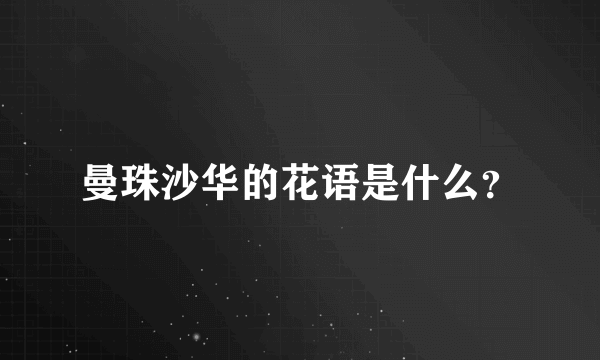 曼珠沙华的花语是什么?